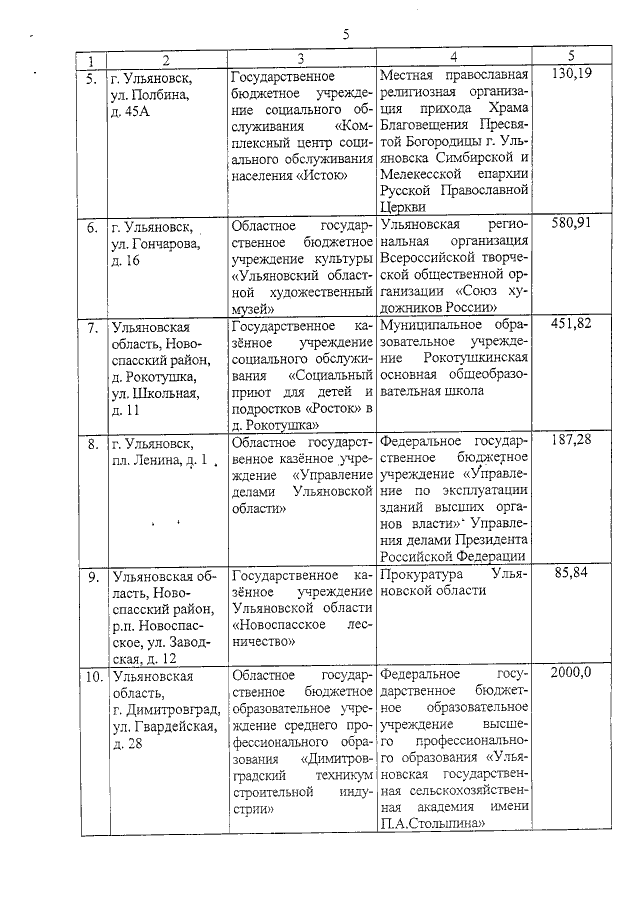 5

| 1 | 2 | 3 | 4 | 5 |
|---|---|---|---|---|
| 5. | г. Ульяновск, ул. Полбина, д. 45А | Государственное бюджетное учреждение социального обслуживания «Комплексный центр социального обслуживания населения «Исток» | Местная православная религиозная организация прихода Храма Благовещения Пресвятой Богородицы г. Ульяновска Симбирской и Мелекесской епархии Русской Православной Церкви | 130,19 |
| 6. | г. Ульяновск, ул. Гончарова, д. 16 | Областное государственное бюджетное учреждение культуры «Ульяновский областной художественный музей» | Ульяновская региональная организация Всероссийской творческой общественной организации «Союз художников России» | 580,91 |
| 7. | Ульяновская область, Новоспасский район, д. Рокотушка, ул. Школьная, д. 11 | Государственное казённое учреждение социального обслуживания «Социальный приют для детей и подростков «Росток» в д. Рокотушка» | Муниципальное образовательное учреждение Рокотушкинская основная общеобразовательная школа | 451,82 |
| 8. | г. Ульяновск, пл. Ленина, д. 1 | Областное государственное казённое учреждение «Управление делами Ульяновской области» | Федеральное государственное бюджетное учреждение «Управление по эксплуатации зданий высших органов власти» Управления делами Президента Российской Федерации | 187,28 |
| 9. | Ульяновская область, Новоспасский район, р.п. Новоспасское, ул. Заводская, д. 12 | Государственное казённое учреждение Ульяновской области «Новоспасское лесничество» | Прокуратура Ульяновской области | 85,84 |
| 10. | Ульяновская область, г. Димитровград, ул. Гвардейская, д. 28 | Областное государственное бюджетное образовательное учреждение среднего профессионального образования «Димитровградский техникум строительной индустрии» | Федеральное государственное бюджетное образовательное учреждение высшего профессионального образования «Ульяновская государственная сельскохозяйственная академия имени П.А.Столыпина» | 2000,0 |